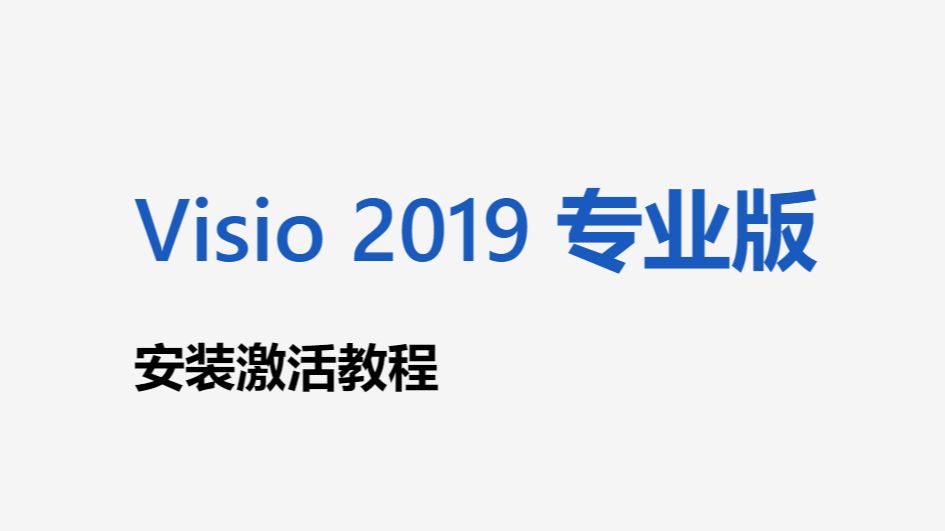 Visio 2019 专业版

安装激活教程